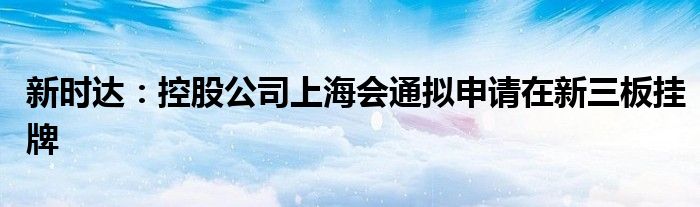 新时达：控股公司上海会通拟申请在新三板挂牌